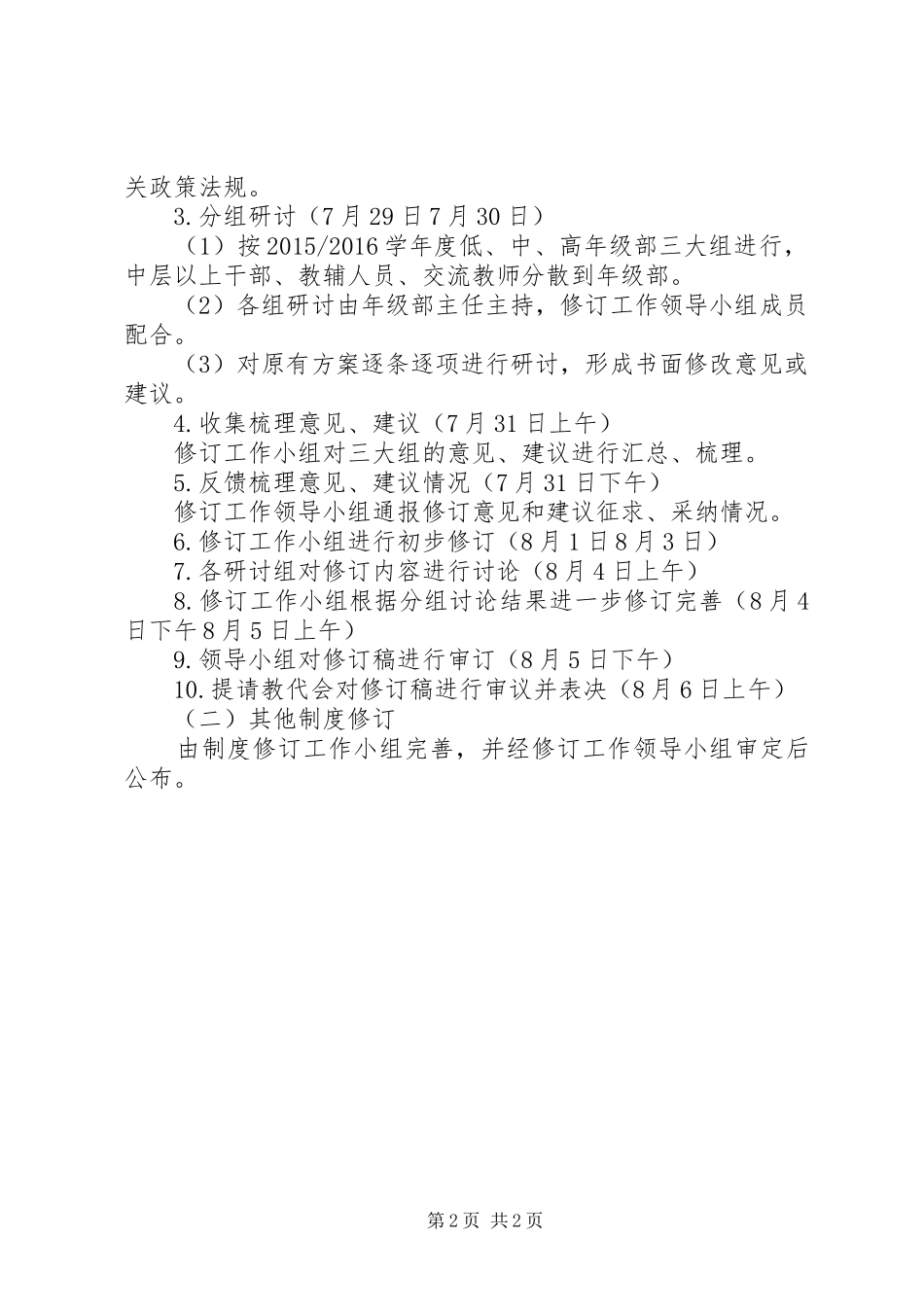 关政策法规。

3.分组研讨（7月29日7月30日）

（1）按2015/2016学年度低、中、高年级部三大组进行，中层以上干部、教辅人员、交流教师分散到年级部。

（2）各组研讨由年级部主任主持，修订工作领导小组成员配合。

（3）对原有方案逐条逐项进行研讨，形成书面修改意见或建议。

4.收集梳理意见、建议（7月31日上午）

修订工作小组对三大组的意见、建议进行汇总、梳理。

5.反馈梳理意见、建议情况（7月31日下午）

修订工作领导小组通报修订意见和建议征求、采纳情况。

6.修订工作小组进行初步修订（8月1日8月3日）

7.各研讨组对修订内容进行讨论（8月4日上午）

8.修订工作小组根据分组讨论结果进一步修订完善（8月4日下午8月5日上午）

9.领导小组对修订稿进行审订（8月5日下午）

10.提请教代会对修订稿进行审议并表决（8月6日上午）

（二）其他制度修订

由制度修订工作小组完善，并经修订工作领导小组审定后公布。

第2页 共2页